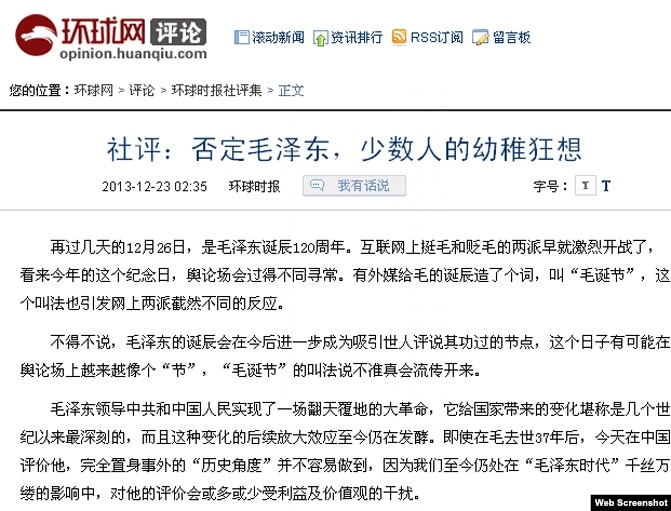 环球网 评论
opinion.huanqiu.com

滚动新闻 资讯排行 RSS订阅 留言板

您的位置：环球网 > 评论 > 环球时报社评集 > 正文

社评：否定毛泽东，少数人的幼稚狂想

2013-12-23 02:35 环球时报 我有话说 字号：T T

再过几天的12月26日，是毛泽东诞辰120周年。互联网上挺毛和贬毛的两派早就激烈开战了，看来今年的这个纪念日，舆论场会过得不同寻常。有外媒给毛的诞辰造了个词，叫“毛诞节”，这个叫法也引发网上两派截然不同的反应。

不得不说，毛泽东的诞辰会在今后进一步成为吸引世人评说其功过的节点，这个日子有可能在舆论场上越来越像个“节”，“毛诞节”的叫法说不准真会流传开来。

毛泽东领导中共和中国人民实现了一场翻天覆地的大革命，它给国家带来的变化堪称是几个世纪以来最深刻的，而且这种变化的后续放大效应至今仍在发酵。即使在毛去世37年后，今天在中国评价他，完全置身事外的“历史角度”并不容易做到，因为我们至今仍处在“毛泽东时代”千丝万缕的影响中，对他的评价会或多或少受利益及价值观的干扰。

Web Screenshot